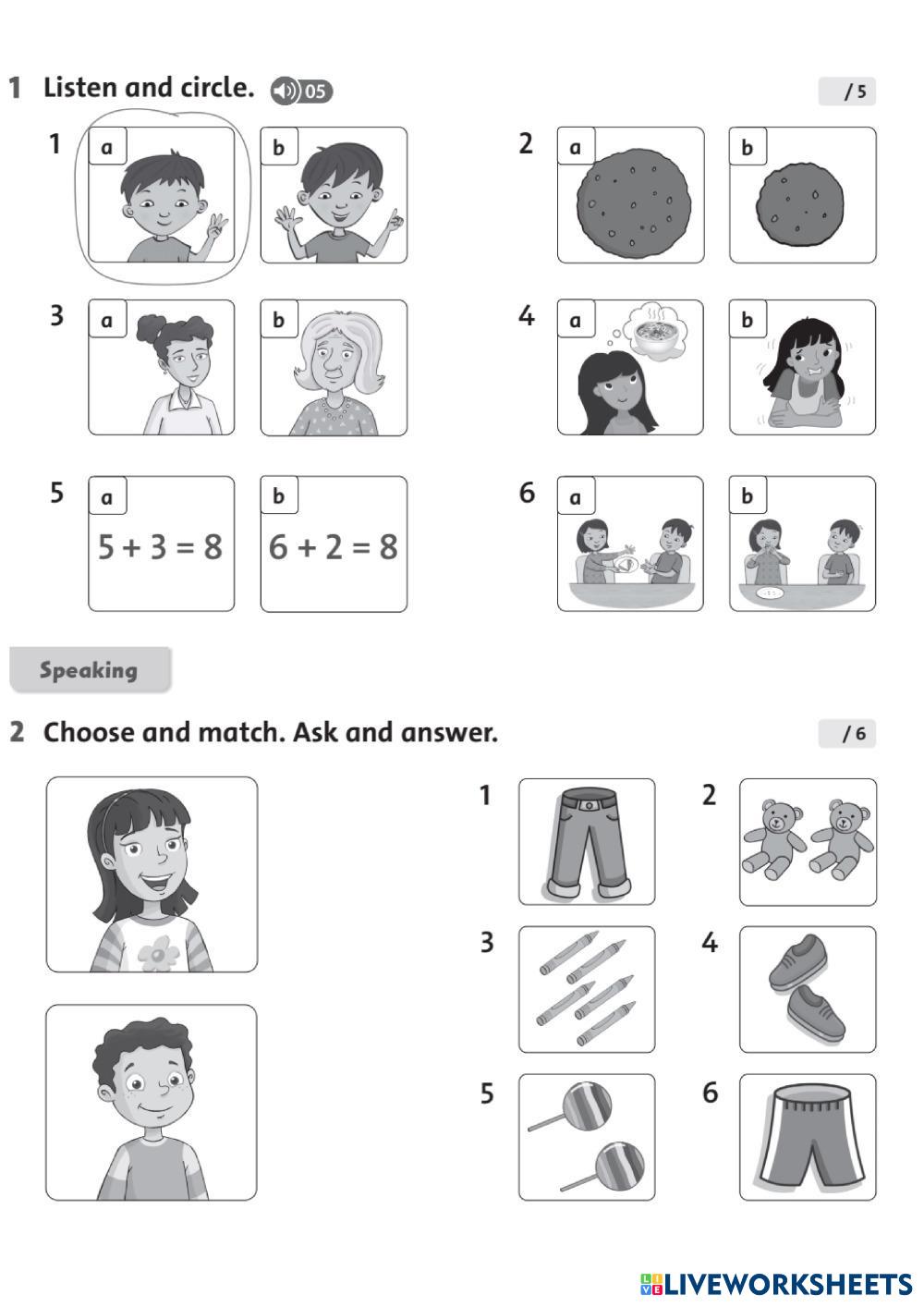 1 Listen and circle. 05

/ 5

1 a b

2 a b

3 a b

4 a b

5 a $5 + 3 = 8$ b $6 + 2 = 8$

6 a b

Speaking

2 Choose and match. Ask and answer.

/ 6

1 2

3 4

5 6

LIVEWORKSHEETS